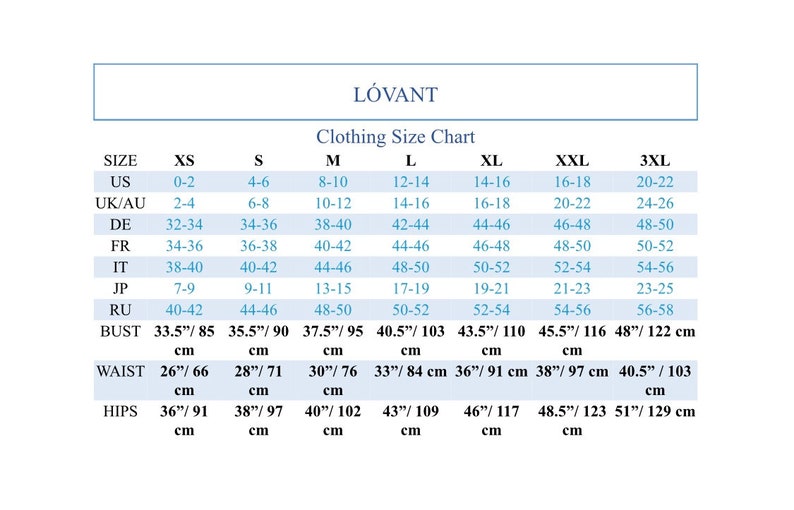 LÓVANT

Clothing Size Chart

| SIZE | XS | S | M | L | XL | XXL | 3XL |
|---|---|---|---|---|---|---|---|
| US | 0-2 | 4-6 | 8-10 | 12-14 | 14-16 | 16-18 | 20-22 |
| UK/AU | 2-4 | 6-8 | 10-12 | 14-16 | 16-18 | 20-22 | 24-26 |
| DE | 32-34 | 34-36 | 38-40 | 42-44 | 44-46 | 46-48 | 48-50 |
| FR | 34-36 | 36-38 | 40-42 | 44-46 | 46-48 | 48-50 | 50-52 |
| IT | 38-40 | 40-42 | 44-46 | 48-50 | 50-52 | 52-54 | 54-56 |
| JP | 7-9 | 9-11 | 13-15 | 17-19 | 19-21 | 21-23 | 23-25 |
| RU | 40-42 | 44-46 | 48-50 | 50-52 | 52-54 | 54-56 | 56-58 |
| BUST | 33.5”/ 85 cm | 35.5”/ 90 cm | 37.5”/ 95 cm | 40.5”/ 103 cm | 43.5”/ 110 cm | 45.5”/ 116 cm | 48”/ 122 cm |
| WAIST | 26”/ 66 cm | 28”/ 71 cm | 30”/ 76 cm | 33”/ 84 cm | 36”/ 91 cm | 38”/ 97 cm | 40.5” / 103 cm |
| HIPS | 36”/ 91 cm | 38”/ 97 cm | 40”/ 102 cm | 43”/ 109 cm | 46”/ 117 cm | 48.5”/ 123 cm | 51”/ 129 cm |